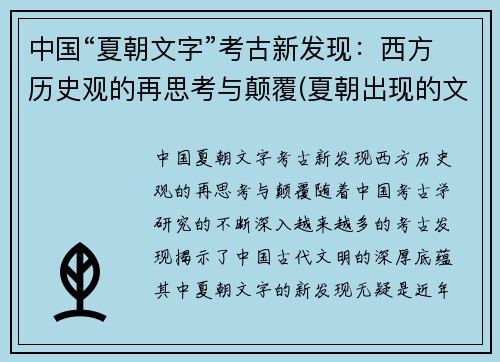 中国“夏朝文字”考古新发现：西方历史观的再思考与颠覆(夏朝出现的文

中国夏朝文字考古新发现西方历史观的再思考与颠覆随着中国考古学研究的不断深入越来越多的考古发现揭示了中国古代文明的深厚底蕴其中夏朝文字的新发现无疑是近年